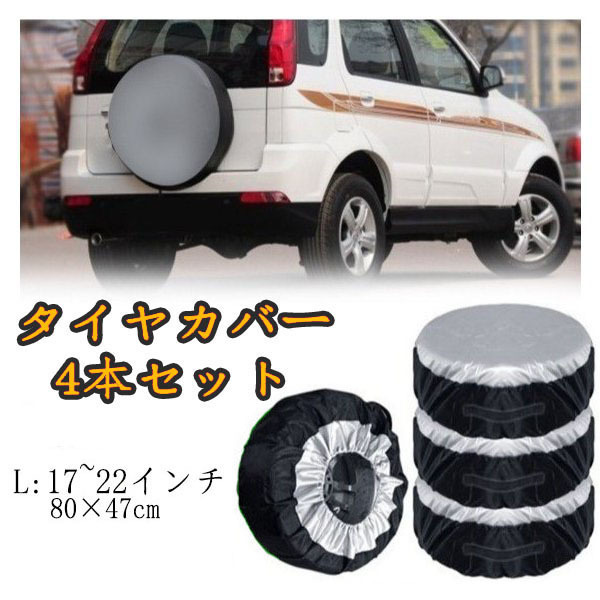 タイヤカバー
4本セット

L:17~22インチ
80×47cm